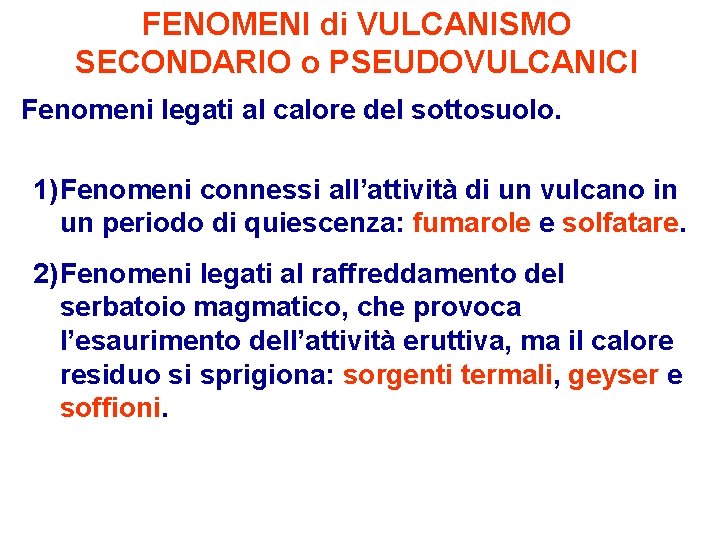 FENOMENI di VULCANISMO SECONDARIO o PSEUDOVULCANICI

Fenomeni legati al calore del sottosuolo.

1)Fenomeni connessi all’attività di un vulcano in un periodo di quiescenza: fumarole e solfatare.

2)Fenomeni legati al raffreddamento del serbatoio magmatico, che provoca l’esaurimento dell’attività eruttiva, ma il calore residuo si sprigiona: sorgenti termali, geyser e soffioni.